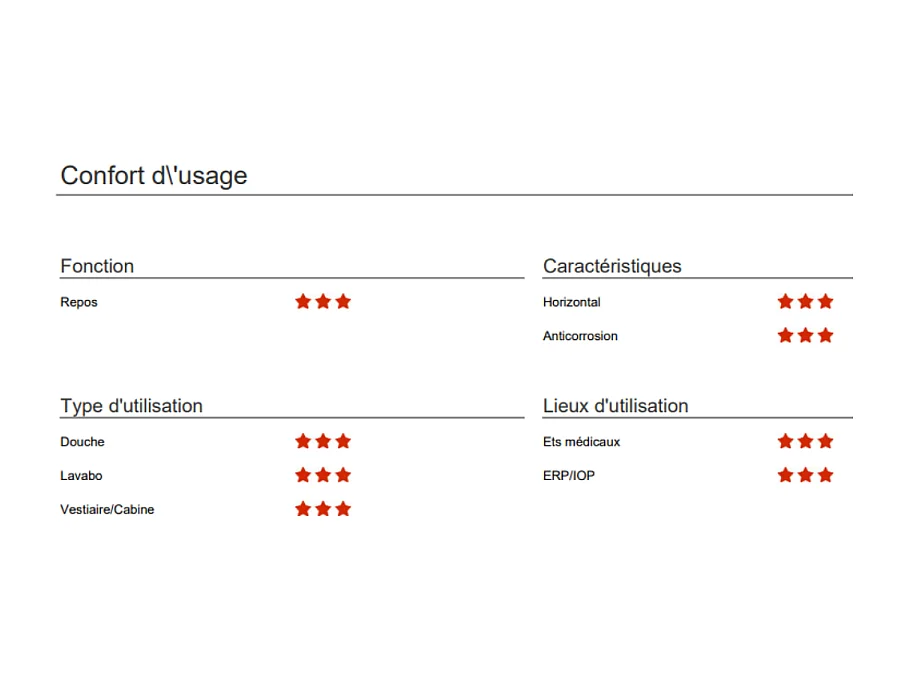 Confort d\'usage

Fonction

Repos ★★★

Type d'utilisation

Douche ★★★

Lavabo ★★★

Vestiaire/Cabine ★★★

Caractéristiques

Horizontal ★★★

Anticorrosion ★★★

Lieux d'utilisation

Ets médicaux ★★★

ERP/IOP ★★★